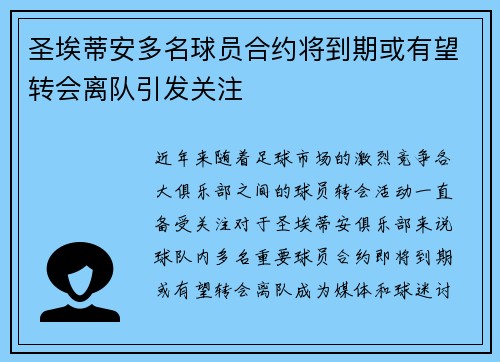 圣埃蒂安多名球员合约将到期或有望转会离队引发关注

近年来随着足球市场的激烈竞争各大俱乐部之间的球员转会活动一直备受关注对于圣埃蒂安俱乐部来说球队内多名重要球员合约即将到期或有望转会离队成为媒体和球迷讨